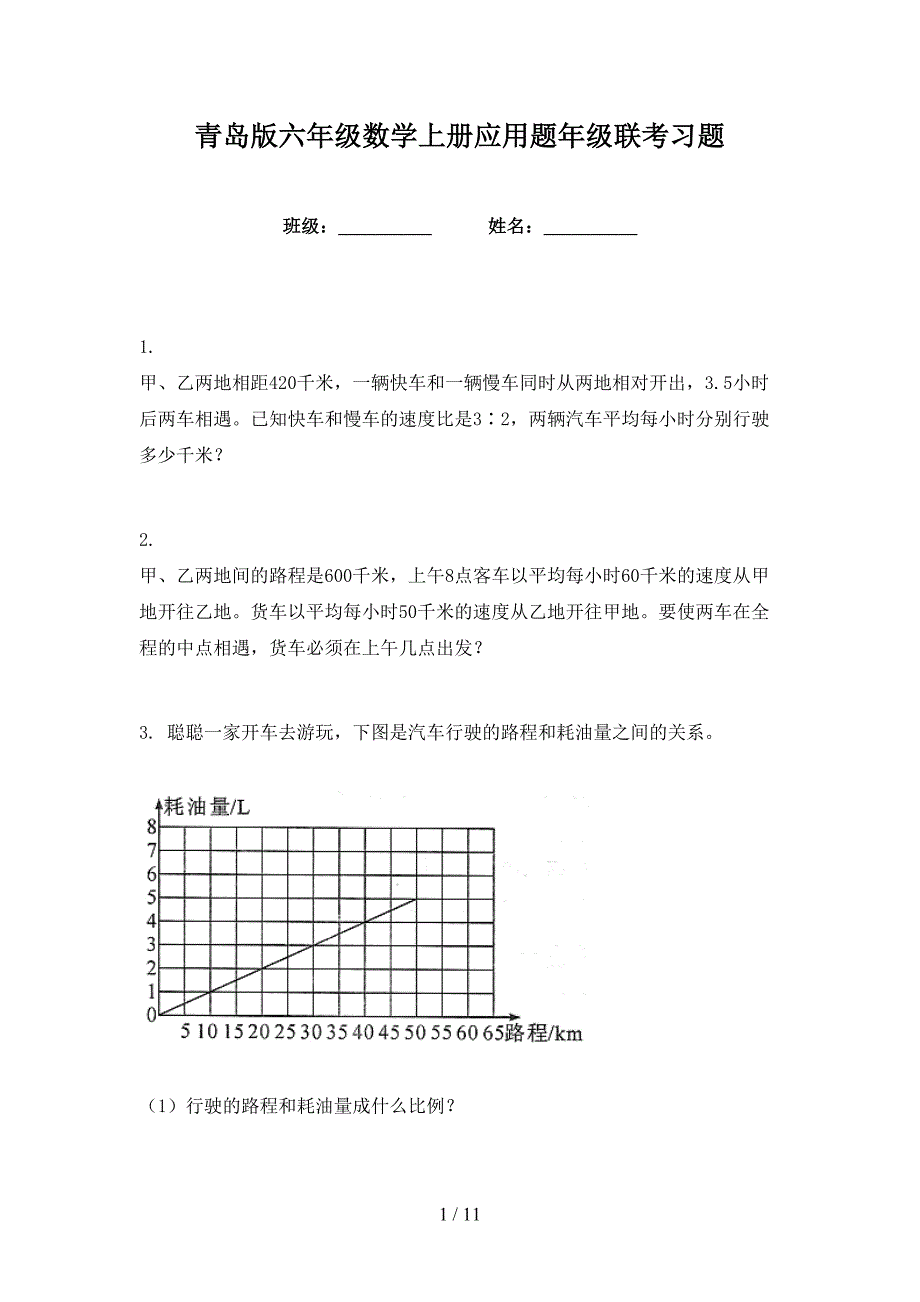 青岛版六年级数学上册应用题年级联考习题

班级：__________ 姓名：__________

1.
甲、乙两地相距420千米，一辆快车和一辆慢车同时从两地相对开出，3.5小时后两车相遇。已知快车和慢车的速度比是3∶2，两辆汽车平均每小时分别行驶多少千米？

2.
甲、乙两地间的路程是600千米，上午8点客车以平均每小时60千米的速度从甲地开往乙地。货车以平均每小时50千米的速度从乙地开往甲地。要使两车在全程的中点相遇，货车必须在上午几点出发？

3. 聪聪一家开车去游玩，下图是汽车行驶的路程和耗油量之间的关系。

耗油量/L
8
7
6
5
4
3
2
1
0
5 10 15 20 25 30 35 40 45 50 55 60 65 路程/km

（1）行驶的路程和耗油量成什么比例？

1 / 11